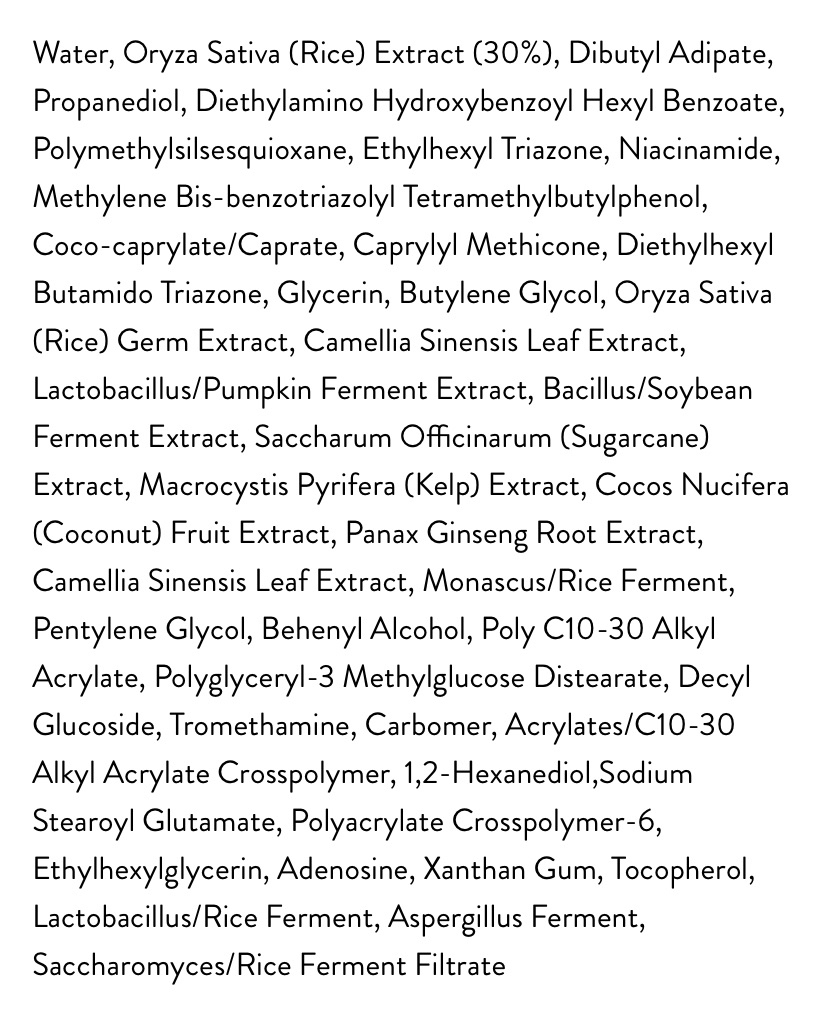 Water, Oryza Sativa (Rice) Extract (30%), Dibutyl Adipate, Propanediol, Diethylamino Hydroxybenzoyl Hexyl Benzoate, Polymethylsilsesquioxane, Ethylhexyl Triazone, Niacinamide, Methylene Bis-benzotriazolyl Tetramethylbutylphenol, Coco-caprylate/Caprate, Caprylyl Methicone, Diethylhexyl Butamido Triazone, Glycerin, Butylene Glycol, Oryza Sativa (Rice) Germ Extract, Camellia Sinensis Leaf Extract, Lactobacillus/Pumpkin Ferment Extract, Bacillus/Soybean Ferment Extract, Saccharum Officinarum (Sugarcane) Extract, Macrocystis Pyrifera (Kelp) Extract, Cocos Nucifera (Coconut) Fruit Extract, Panax Ginseng Root Extract, Camellia Sinensis Leaf Extract, Monascus/Rice Ferment, Pentylene Glycol, Behenyl Alcohol, Poly C10-30 Alkyl Acrylate, Polyglyceryl-3 Methylglucose Distearate, Decyl Glucoside, Tromethamine, Carbomer, Acrylates/C10-30 Alkyl Acrylate Crosspolymer, 1,2-Hexanediol,Sodium Stearoyl Glutamate, Polyacrylate Crosspolymer-6, Ethylhexylglycerin, Adenosine, Xanthan Gum, Tocopherol, Lactobacillus/Rice Ferment, Aspergillus Ferment, Saccharomyces/Rice Ferment Filtrate